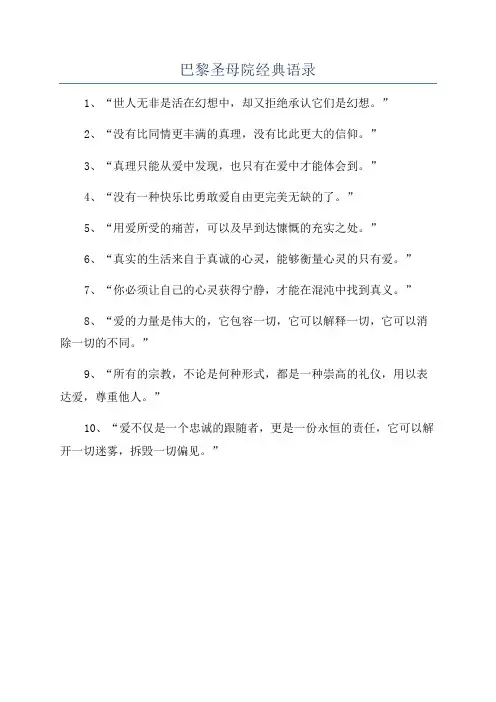 巴黎圣母院经典语录

1、“世人无非是活在幻想中，却又拒绝承认它们是幻想。”

2、“没有比同情更丰满的真理，没有比此更大的信仰。”

3、“真理只能从爱中发现，也只有在爱中才能体会到。”

4、“没有一种快乐比勇敢爱自由更完美无缺的了。”

5、“用爱所受的痛苦，可以及早到达慷慨的充实之处。”

6、“真实的生活来自于真诚的心灵，能够衡量心灵的只有爱。”

7、“你必须让自己的心灵获得宁静，才能在混沌中找到真义。”

8、“爱的力量是伟大的，它包容一切，它可以解释一切，它可以消除一切的不同。”

9、“所有的宗教，不论是何种形式，都是一种崇高的礼仪，用以表达爱，尊重他人。”

10、“爱不仅是一个忠诚的跟随者，更是一份永恒的责任，它可以解开一切迷雾，拆毁一切偏见。”